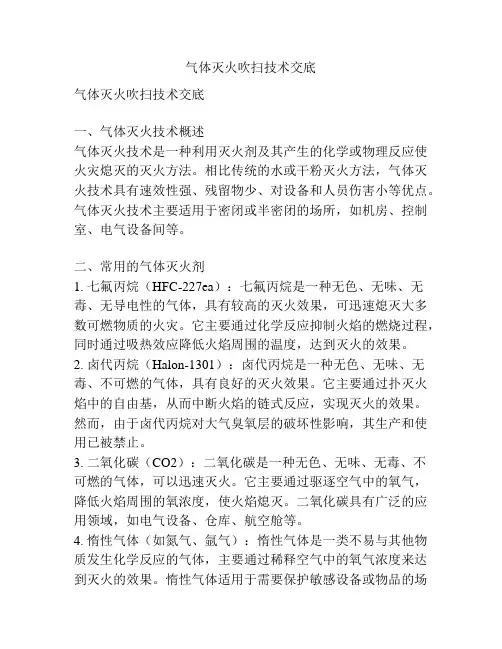 气体灭火吹扫技术交底

气体灭火吹扫技术交底

一、气体灭火技术概述
气体灭火技术是一种利用灭火剂及其产生的化学或物理反应使火灾熄灭的灭火方法。相比传统的水或干粉灭火方法，气体灭火技术具有速效性强、残留物少、对设备和人员伤害小等优点。气体灭火技术主要适用于密闭或半密闭的场所，如机房、控制室、电气设备间等。

二、常用的气体灭火剂
1. 七氟丙烷（HFC-227ea）：七氟丙烷是一种无色、无味、无毒、无导电性的气体，具有较高的灭火效果，可迅速熄灭大多数可燃物质的火灾。它主要通过化学反应抑制火焰的燃烧过程，同时通过吸热效应降低火焰周围的温度，达到灭火的效果。
2. 卤代丙烷（Halon-1301）：卤代丙烷是一种无色、无味、无毒、不可燃的气体，具有良好的灭火效果。它主要通过扑灭火焰中的自由基，从而中断火焰的链式反应，实现灭火的效果。然而，由于卤代丙烷对大气臭氧层的破坏性影响，其生产和使用已被禁止。
3. 二氧化碳（CO2）：二氧化碳是一种无色、无味、无毒、不可燃的气体，可以迅速灭火。它主要通过驱逐空气中的氧气，降低火焰周围的氧浓度，使火焰熄灭。二氧化碳具有广泛的应用领域，如电气设备、仓库、航空舱等。
4. 惰性气体（如氮气、氩气）：惰性气体是一类不易与其他物质发生化学反应的气体，主要通过稀释空气中的氧气浓度来达到灭火的效果。惰性气体适用于需要保护敏感设备或物品的场